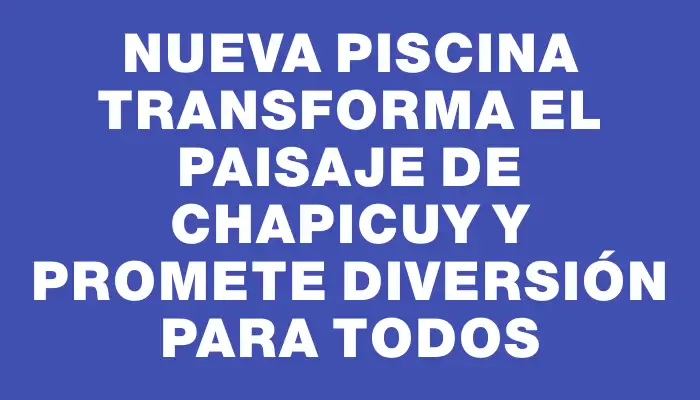 NUEVA PISCINA TRANSFORMA EL PAISAJE DE CHAPICUY Y PROMETE DIVERSIÓN PARA TODOS